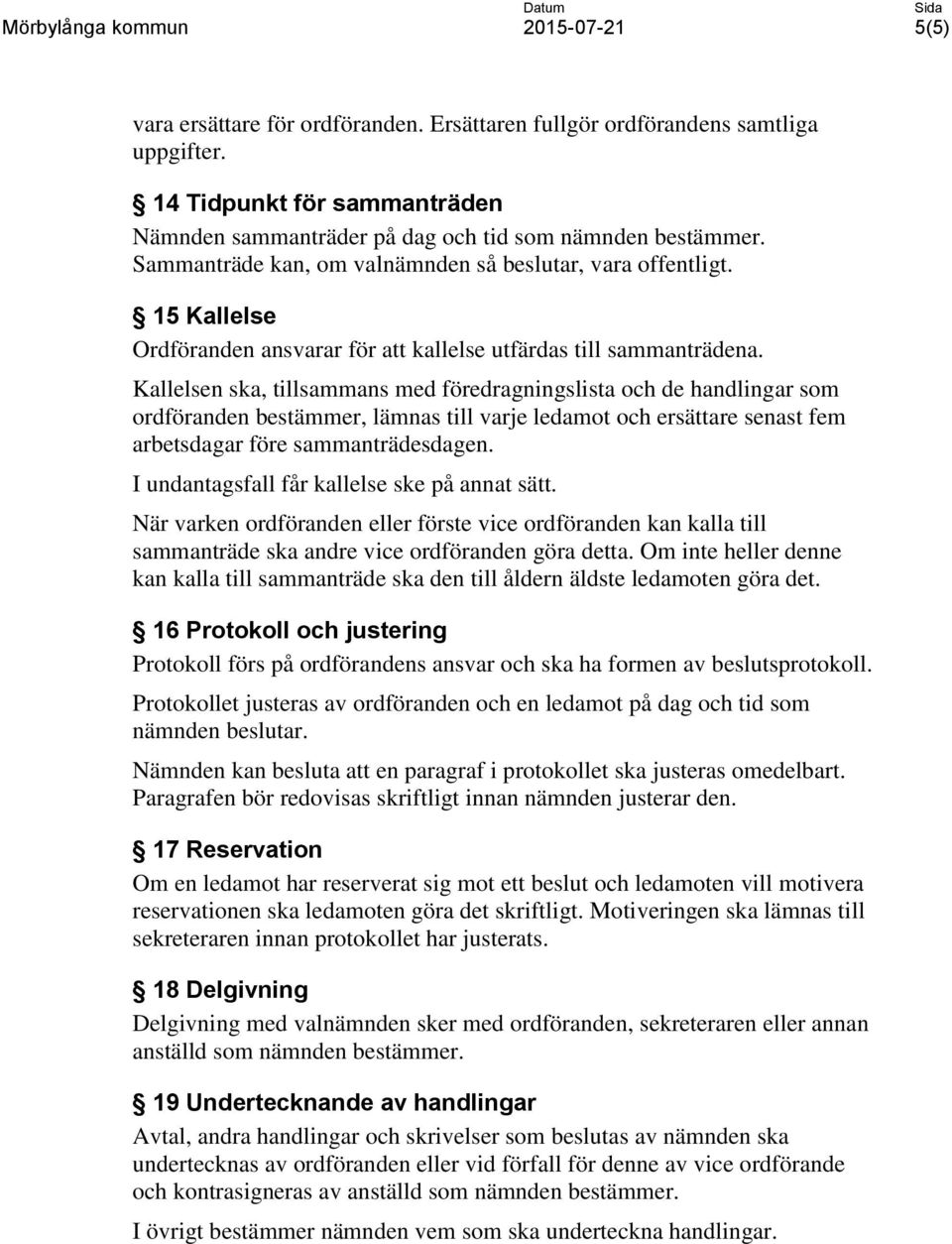 Mörbylånga kommun Datum 2015-07-21 Sida 5(5)

vara ersättare för ordföranden. Ersättaren fullgör ordförandens samtliga uppgifter.

§ 14 Tidpunkt för sammanträden

Nämnden sammanträder på dag och tid som nämnden bestämmer. Sammanträde kan, om valnämnden så beslutar, vara offentligt.

§ 15 Kallelse

Ordföranden ansvarar för att kallelse utfärdas till sammanträdena.

Kallelsen ska, tillsammans med föredragningslista och de handlingar som ordföranden bestämmer, lämnas till varje ledamot och ersättare senast fem arbetsdagar före sammanträdesdagen.

I undantagsfall får kallelse ske på annat sätt.

När varken ordföranden eller förste vice ordföranden kan kalla till sammanträde ska andre vice ordföranden göra detta. Om inte heller denne kan kalla till sammanträde ska den till åldern äldste ledamoten göra det.

§ 16 Protokoll och justering

Protokoll förs på ordförandens ansvar och ska ha formen av beslutsprotokoll.

Protokollet justeras av ordföranden och en ledamot på dag och tid som nämnden beslutar.

Nämnden kan besluta att en paragraf i protokollet ska justeras omedelbart. Paragrafen bör redovisas skriftligt innan nämnden justerar den.

§ 17 Reservation

Om en ledamot har reserverat sig mot ett beslut och ledamoten vill motivera reservationen ska ledamoten göra det skriftligt. Motiveringen ska lämnas till sekreteraren innan protokollet har justerats.

§ 18 Delgivning

Delgivning med valnämnden sker med ordföranden, sekreteraren eller annan anställd som nämnden bestämmer.

§ 19 Undertecknande av handlingar

Avtal, andra handlingar och skrivelser som beslutas av nämnden ska undertecknas av ordföranden eller vid förfall för denne av vice ordförande och kontrasigneras av anställd som nämnden bestämmer.

I övrigt bestämmer nämnden vem som ska underteckna handlingar.